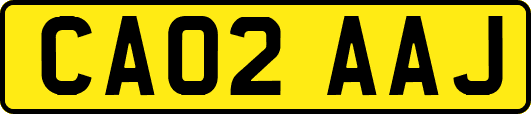 CA02 AAJ